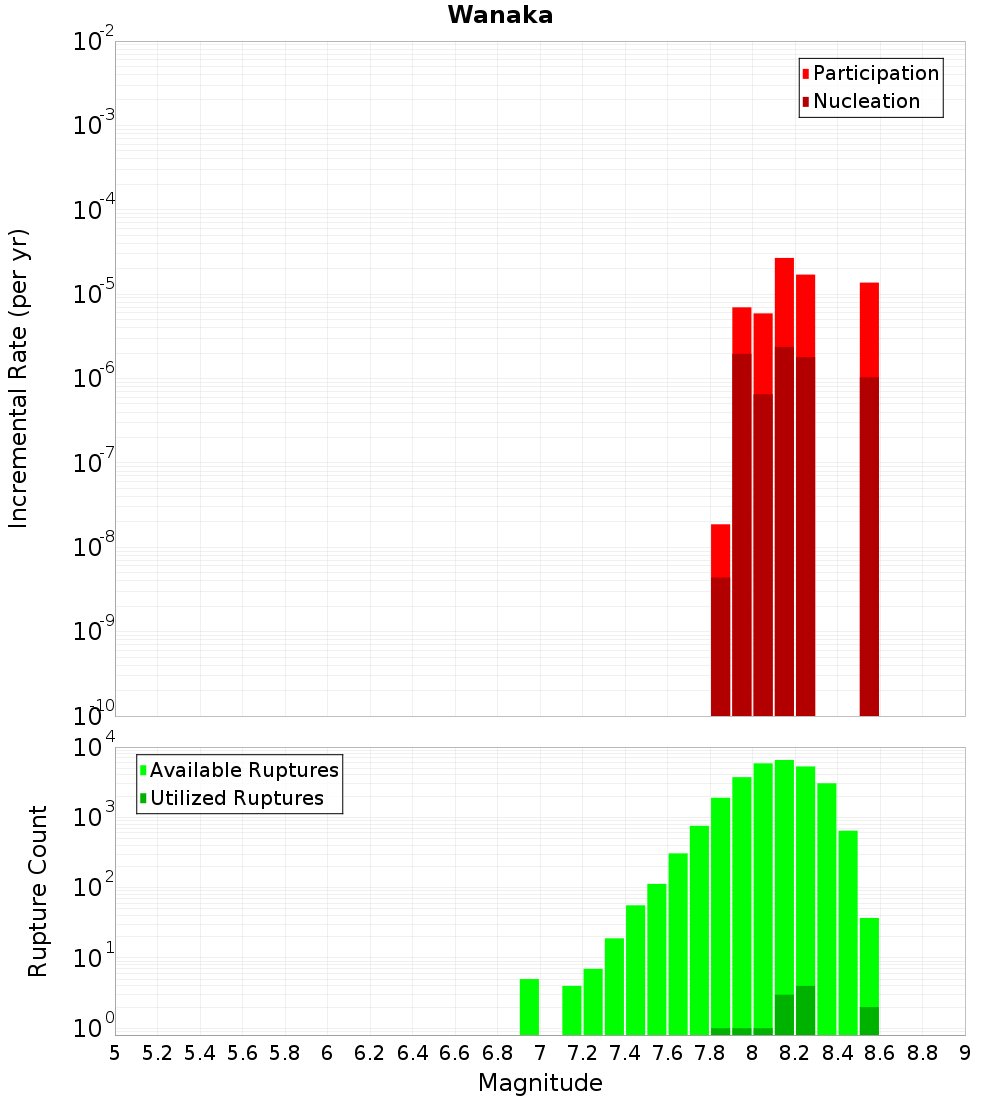 Wanaka

Participation
Nucleation

Incremental Rate (per yr)

$10^{-2}$
$10^{-3}$
$10^{-4}$
$10^{-5}$
$10^{-6}$
$10^{-7}$
$10^{-8}$
$10^{-9}$
$10^{-10}$

Available Ruptures
Utilized Ruptures

Rupture Count

$10^{4}$
$10^{3}$
$10^{2}$
$10^{1}$
$10^{0}$

5 5.2 5.4 5.6 5.8 6 6.2 6.4 6.6 6.8 7 7.2 7.4 7.6 7.8 8 8.2 8.4 8.6 8.8 9

Magnitude